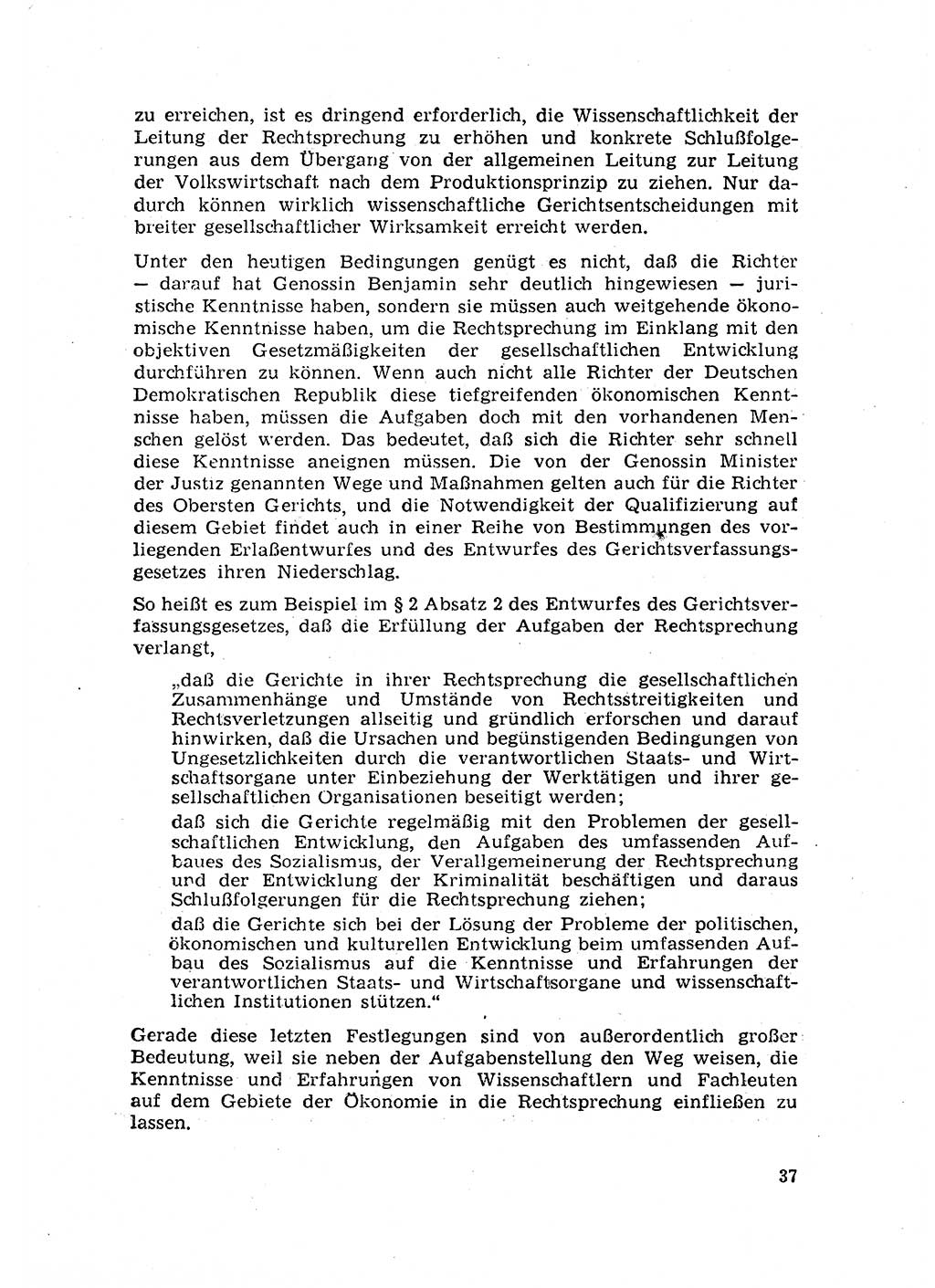 zu erreichen, ist es dringend erforderlich, die Wissenschaftlichkeit der Leitung der Rechtsprechung zu erhöhen und konkrete Schlußfolgerungen aus dem Übergang von der allgemeinen Leitung zur Leitung der Volkswirtschaft nach dem Produktionsprinzip zu ziehen. Nur dadurch können wirklich wissenschaftliche Gerichtsentscheidungen mit breiter gesellschaftlicher Wirksamkeit erreicht werden.

Unter den heutigen Bedingungen genügt es nicht, daß die Richter — darauf hat Genossin Benjamin sehr deutlich hingewiesen — juristische Kenntnisse haben, sondern sie müssen auch weitgehende ökonomische Kenntnisse haben, um die Rechtsprechung im Einklang mit den objektiven Gesetzmäßigkeiten der gesellschaftlichen Entwicklung durchführen zu können. Wenn auch nicht alle Richter der Deutschen Demokratischen Republik diese tiefgreifenden ökonomischen Kenntnisse haben, müssen die Aufgaben doch mit den vorhandenen Menschen gelöst werden. Das bedeutet, daß sich die Richter sehr schnell diese Kenntnisse aneignen müssen. Die von der Genossin Minister der Justiz genannten Wege und Maßnahmen gelten auch für die Richter des Obersten Gerichts, und die Notwendigkeit der Qualifizierung auf diesem Gebiet findet auch in einer Reihe von Bestimmungen des vorliegenden Erlaßentwurfes und des Entwurfes des Gerichtsverfassungsgesetzes ihren Niederschlag.

So heißt es zum Beispiel im § 2 Absatz 2 des Entwurfes des Gerichtsverfassungsgesetzes, daß die Erfüllung der Aufgaben der Rechtsprechung verlangt,

„daß die Gerichte in ihrer Rechtsprechung die gesellschaftlichen Zusammenhänge und Umstände von Rechtsstreitigkeiten und Rechtsverletzungen allseitig und gründlich erforschen und darauf hinwirken, daß die Ursachen und begünstigenden Bedingungen von Ungesetzlichkeiten durch die verantwortlichen Staats- und Wirtschaftsorgane unter Einbeziehung der Werktätigen und ihrer gesellschaftlichen Organisationen beseitigt werden;
daß sich die Gerichte regelmäßig mit den Problemen der gesellschaftlichen Entwicklung, den Aufgaben des umfassenden Aufbaues des Sozialismus, der Verallgemeinerung der Rechtsprechung und der Entwicklung der Kriminalität beschäftigen und daraus Schlußfolgerungen für die Rechtsprechung ziehen;
daß die Gerichte sich bei der Lösung der Probleme der politischen, ökonomischen und kulturellen Entwicklung beim umfassenden Aufbau des Sozialismus auf die Kenntnisse und Erfahrungen der verantwortlichen Staats- und Wirtschaftsorgane und wissenschaftlichen Institutionen stützen.“

Gerade diese letzten Festlegungen sind von außerordentlich großer Bedeutung, weil sie neben der Aufgabenstellung den Weg weisen, die Kenntnisse und Erfahrungen von Wissenschaftlern und Fachleuten auf dem Gebiete der Ökonomie in die Rechtsprechung einfließen zu lassen.

37